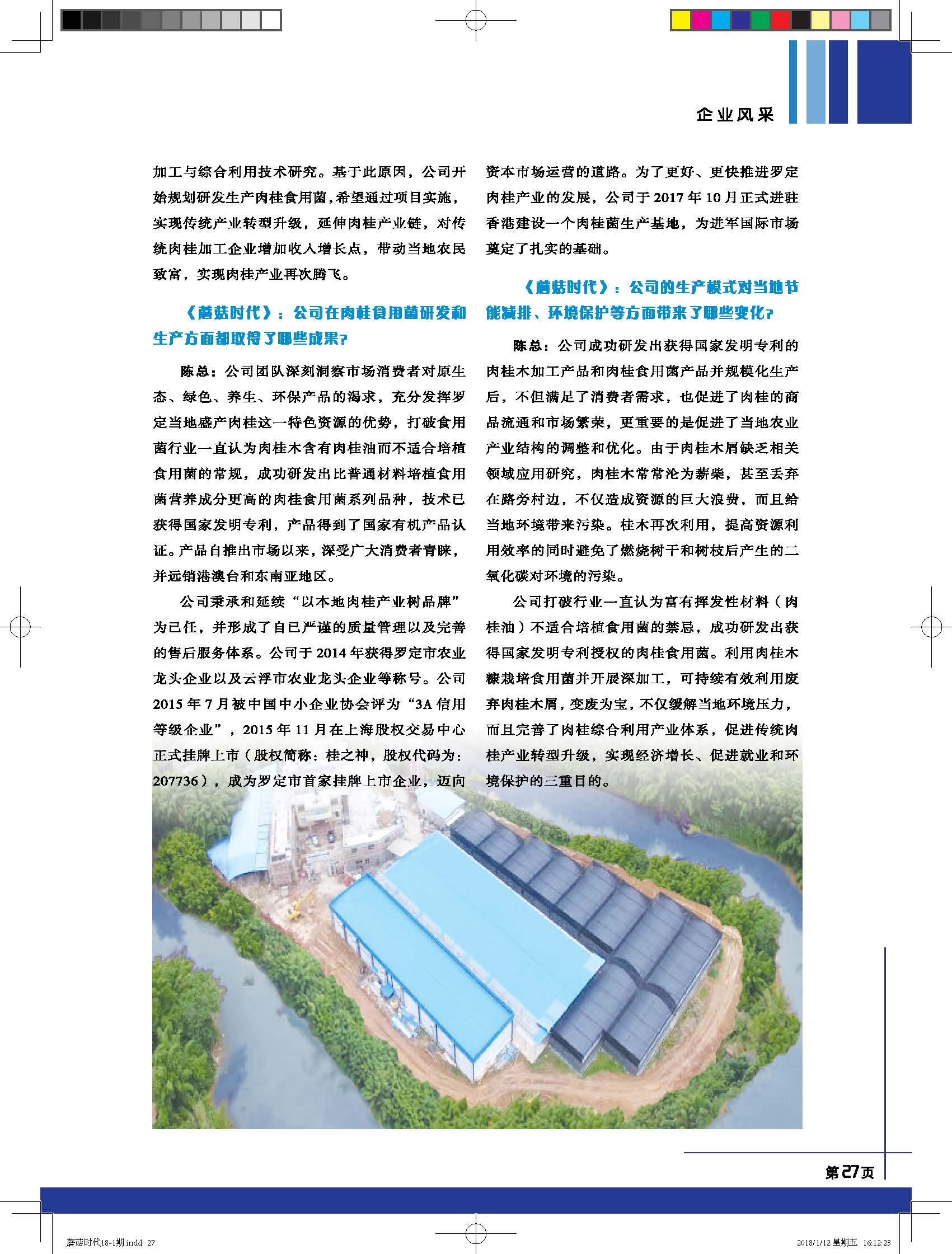 企业风采

加工与综合利用技术研究。基于此原因，公司开始规划研发生产肉桂食用菌，希望通过项目实施，实现传统产业转型升级，延伸肉桂产业链，对传统肉桂加工企业增加收入增长点，带动当地农民致富，实现肉桂产业再次腾飞。

《蘑菇时代》：公司在肉桂食用菌研发和生产方面都取得了哪些成果？

陈总：公司团队深刻洞察市场消费者对原生态、绿色、养生、环保产品的渴求，充分发挥罗定当地盛产肉桂这一特色资源的优势，打破食用菌行业一直认为肉桂木含有肉桂油而不适合培植食用菌的常规，成功研发出比普通材料培植食用菌营养成分更高的肉桂食用菌系列品种，技术已获得国家发明专利，产品得到了国家有机产品认证。产品自推出市场以来，深受广大消费者青睐，并远销港澳台和东南亚地区。

公司秉承和延续“以本地肉桂产业树品牌”为已任，并形成了自已严谨的质量管理以及完善的售后服务体系。公司于 2014 年获得罗定市农业龙头企业以及云浮市农业龙头企业等称号。公司 2015 年 7 月被中国中小企业协会评为“3A 信用等级企业”，2015 年 11 月在上海股权交易中心正式挂牌上市（股权简称：桂之神，股权代码为：207736），成为罗定市首家挂牌上市企业，迈向资本市场运营的道路。为了更好、更快推进罗定肉桂产业的发展，公司于 2017 年 10 月正式进驻香港建设一个肉桂菌生产基地，为进军国际市场奠定了扎实的基础。

《蘑菇时代》：公司的生产模式对当地节能减排、环境保护等方面带来了哪些变化？

陈总：公司成功研发出获得国家发明专利的肉桂木加工产品和肉桂食用菌产品并规模化生产后，不但满足了消费者需求，也促进了肉桂的商品流通和市场繁荣，更重要的是促进了当地农业产业结构的调整和优化。由于肉桂木屑缺乏相关领域应用研究，肉桂木常常沦为薪柴，甚至丢弃在路旁村边，不仅造成资源的巨大浪费，而且给当地环境带来污染。桂木再次利用，提高资源利用效率的同时避免了燃烧树干和树枝后产生的二氧化碳对环境的污染。

公司打破行业一直认为富有挥发性材料（肉桂油）不适合培植食用菌的禁忌，成功研发出获得国家发明专利授权的肉桂食用菌。利用肉桂木糠栽培食用菌并开展深加工，可持续有效利用废弃肉桂木屑，变废为宝，不仅缓解当地环境压力，而且完善了肉桂综合利用产业体系，促进传统肉桂产业转型升级，实现经济增长、促进就业和环境保护的三重目的。

第27页

蘑菇时代18-1期.indd 27 2018/1/12 星期五 16:12:23